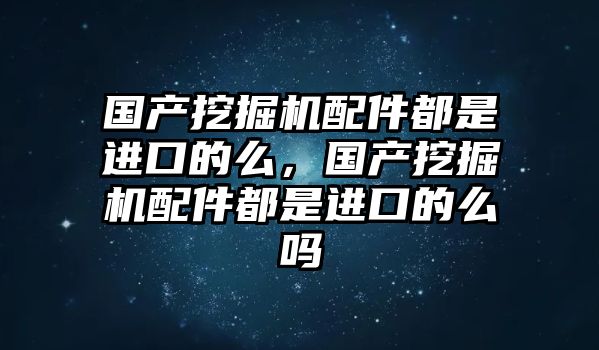 国产挖掘机配件都是进口的么，国产挖掘机配件都是进口的么吗